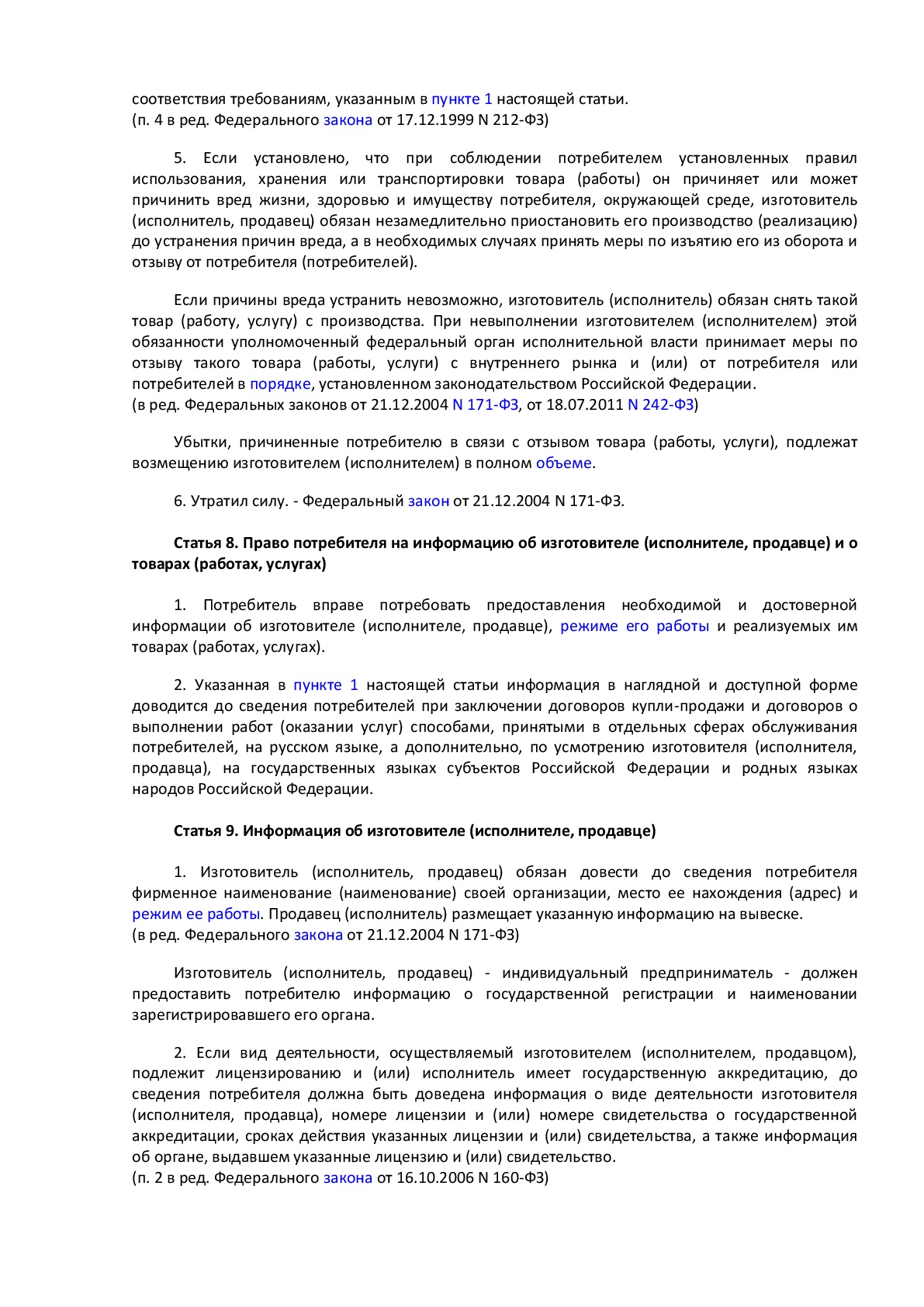 соответствия требованиям, указанным в пункте 1 настоящей статьи.
(п. 4 в ред. Федерального закона от 17.12.1999 N 212-ФЗ)

5. Если установлено, что при соблюдении потребителем установленных правил использования, хранения или транспортировки товара (работы) он причиняет или может причинить вред жизни, здоровью и имуществу потребителя, окружающей среде, изготовитель (исполнитель, продавец) обязан незамедлительно приостановить его производство (реализацию) до устранения причин вреда, а в необходимых случаях принять меры по изъятию его из оборота и отзыву от потребителя (потребителей).

Если причины вреда устранить невозможно, изготовитель (исполнитель) обязан снять такой товар (работу, услугу) с производства. При невыполнении изготовителем (исполнителем) этой обязанности уполномоченный федеральный орган исполнительной власти принимает меры по отзыву такого товара (работы, услуги) с внутреннего рынка и (или) от потребителя или потребителей в порядке, установленном законодательством Российской Федерации.
(в ред. Федеральных законов от 21.12.2004 N 171-ФЗ, от 18.07.2011 N 242-ФЗ)

Убытки, причиненные потребителю в связи с отзывом товара (работы, услуги), подлежат возмещению изготовителем (исполнителем) в полном объеме.

6. Утратил силу. - Федеральный закон от 21.12.2004 N 171-ФЗ.

Статья 8. Право потребителя на информацию об изготовителе (исполнителе, продавце) и о товарах (работах, услугах)

1. Потребитель вправе потребовать предоставления необходимой и достоверной информации об изготовителе (исполнителе, продавце), режиме его работы и реализуемых им товарах (работах, услугах).

2. Указанная в пункте 1 настоящей статьи информация в наглядной и доступной форме доводится до сведения потребителей при заключении договоров купли-продажи и договоров о выполнении работ (оказании услуг) способами, принятыми в отдельных сферах обслуживания потребителей, на русском языке, а дополнительно, по усмотрению изготовителя (исполнителя, продавца), на государственных языках субъектов Российской Федерации и родных языках народов Российской Федерации.

Статья 9. Информация об изготовителе (исполнителе, продавце)

1. Изготовитель (исполнитель, продавец) обязан довести до сведения потребителя фирменное наименование (наименование) своей организации, место ее нахождения (адрес) и режим ее работы. Продавец (исполнитель) размещает указанную информацию на вывеске.
(в ред. Федерального закона от 21.12.2004 N 171-ФЗ)

Изготовитель (исполнитель, продавец) - индивидуальный предприниматель - должен предоставить потребителю информацию о государственной регистрации и наименовании зарегистрировавшего его органа.

2. Если вид деятельности, осуществляемый изготовителем (исполнителем, продавцом), подлежит лицензированию и (или) исполнитель имеет государственную аккредитацию, до сведения потребителя должна быть доведена информация о виде деятельности изготовителя (исполнителя, продавца), номере лицензии и (или) номере свидетельства о государственной аккредитации, сроках действия указанных лицензии и (или) свидетельства, а также информация об органе, выдавшем указанные лицензию и (или) свидетельство.
(п. 2 в ред. Федерального закона от 16.10.2006 N 160-ФЗ)